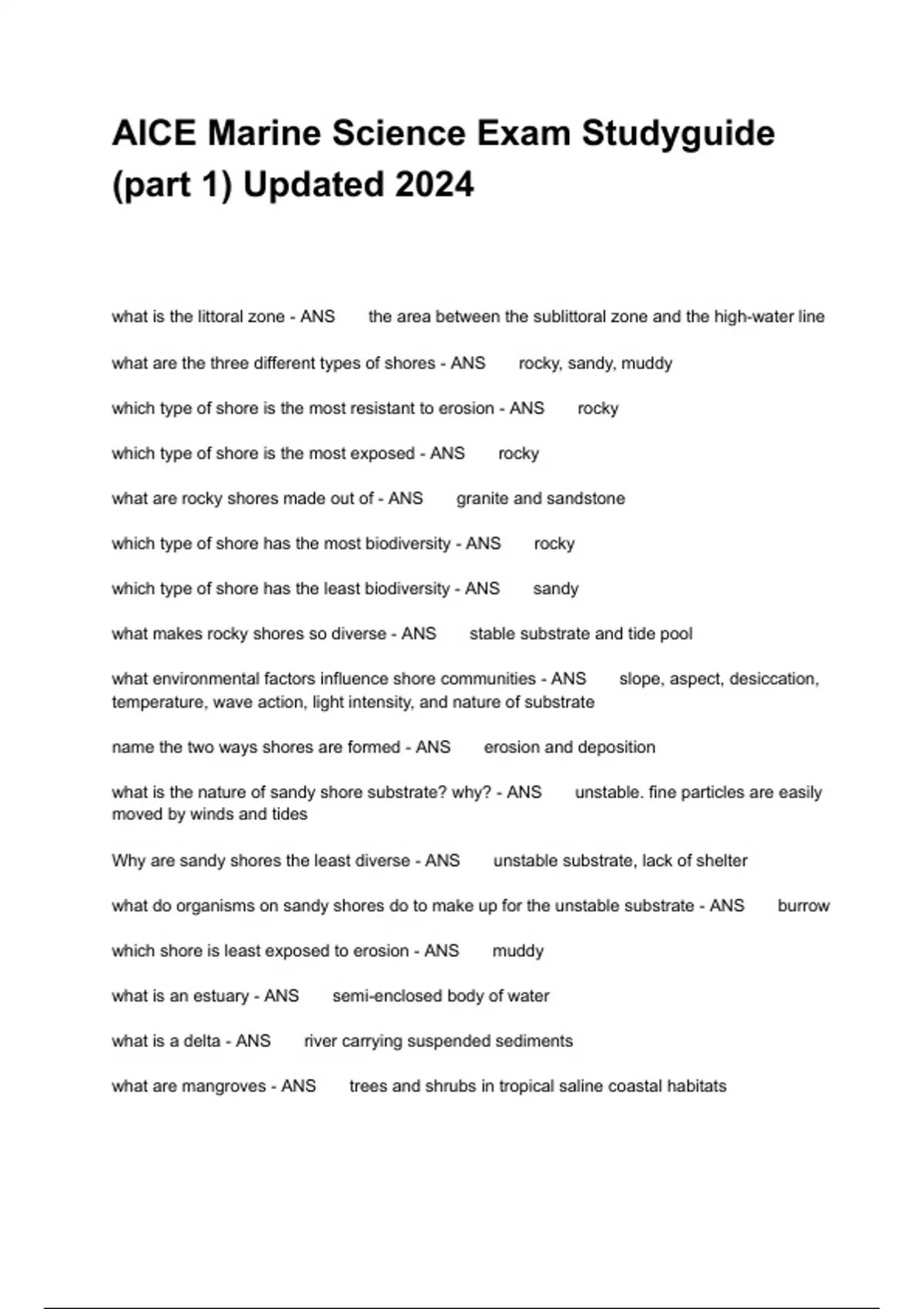 AICE Marine Science Exam Studyguide (part 1) Updated 2024

what is the littoral zone - ANS the area between the sublittoral zone and the high-water line

what are the three different types of shores - ANS rocky, sandy, muddy

which type of shore is the most resistant to erosion - ANS rocky

which type of shore is the most exposed - ANS rocky

what are rocky shores made out of - ANS granite and sandstone

which type of shore has the most biodiversity - ANS rocky

which type of shore has the least biodiversity - ANS sandy

what makes rocky shores so diverse - ANS stable substrate and tide pool

what environmental factors influence shore communities - ANS slope, aspect, desiccation, temperature, wave action, light intensity, and nature of substrate

name the two ways shores are formed - ANS erosion and deposition

what is the nature of sandy shore substrate? why? - ANS unstable. fine particles are easily moved by winds and tides

Why are sandy shores the least diverse - ANS unstable substrate, lack of shelter

what do organisms on sandy shores do to make up for the unstable substrate - ANS burrow

which shore is least exposed to erosion - ANS muddy

what is an estuary - ANS semi-enclosed body of water

what is a delta - ANS river carrying suspended sediments

what are mangroves - ANS trees and shrubs in tropical saline coastal habitats